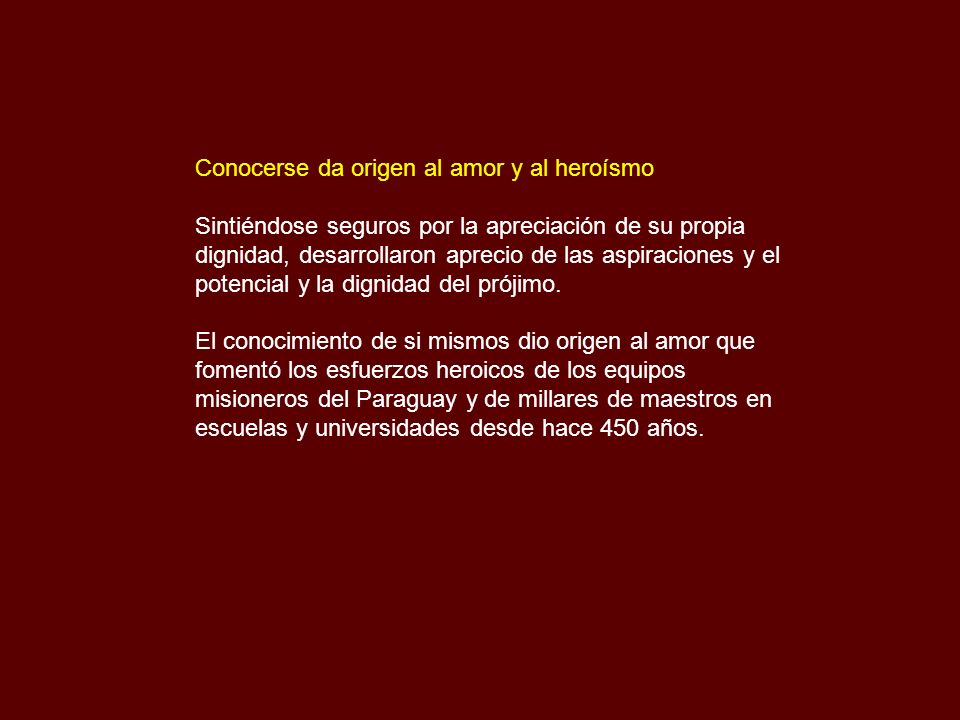 Conocerse da origen al amor y al heroísmo

Sintiéndose seguros por la apreciación de su propia dignidad, desarrollaron aprecio de las aspiraciones y el potencial y la dignidad del prójimo.

El conocimiento de si mismos dio origen al amor que fomentó los esfuerzos heroicos de los equipos misioneros del Paraguay y de millares de maestros en escuelas y universidades desde hace 450 años.